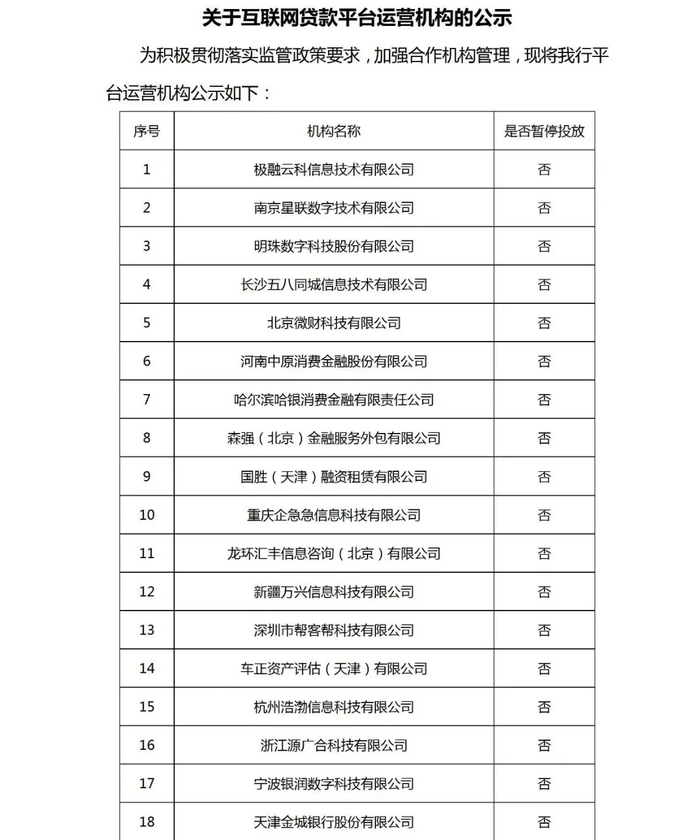 关于互联网贷款平台运营机构的公示

为积极贯彻落实监管政策要求，加强合作机构管理，现将我行平台运营机构公示如下：

| 序号 | 机构名称 | 是否暂停投放 |
|---|---|---|
| 1 | 极融云科信息技术有限公司 | 否 |
| 2 | 南京星联数字技术有限公司 | 否 |
| 3 | 明珠数字科技股份有限公司 | 否 |
| 4 | 长沙五八同城信息技术有限公司 | 否 |
| 5 | 北京微财科技有限公司 | 否 |
| 6 | 河南中原消费金融股份有限公司 | 否 |
| 7 | 哈尔滨哈银消费金融有限责任公司 | 否 |
| 8 | 森强（北京）金融服务外包有限公司 | 否 |
| 9 | 国胜（天津）融资租赁有限公司 | 否 |
| 10 | 重庆企急急信息科技有限公司 | 否 |
| 11 | 龙环汇丰信息咨询（北京）有限公司 | 否 |
| 12 | 新疆万兴信息科技有限公司 | 否 |
| 13 | 深圳市帮客帮科技有限公司 | 否 |
| 14 | 车正资产评估（天津）有限公司 | 否 |
| 15 | 杭州浩渤信息科技有限公司 | 否 |
| 16 | 浙江源广合科技有限公司 | 否 |
| 17 | 宁波银润数字科技有限公司 | 否 |
| 18 | 天津金城银行股份有限公司 | 否 |